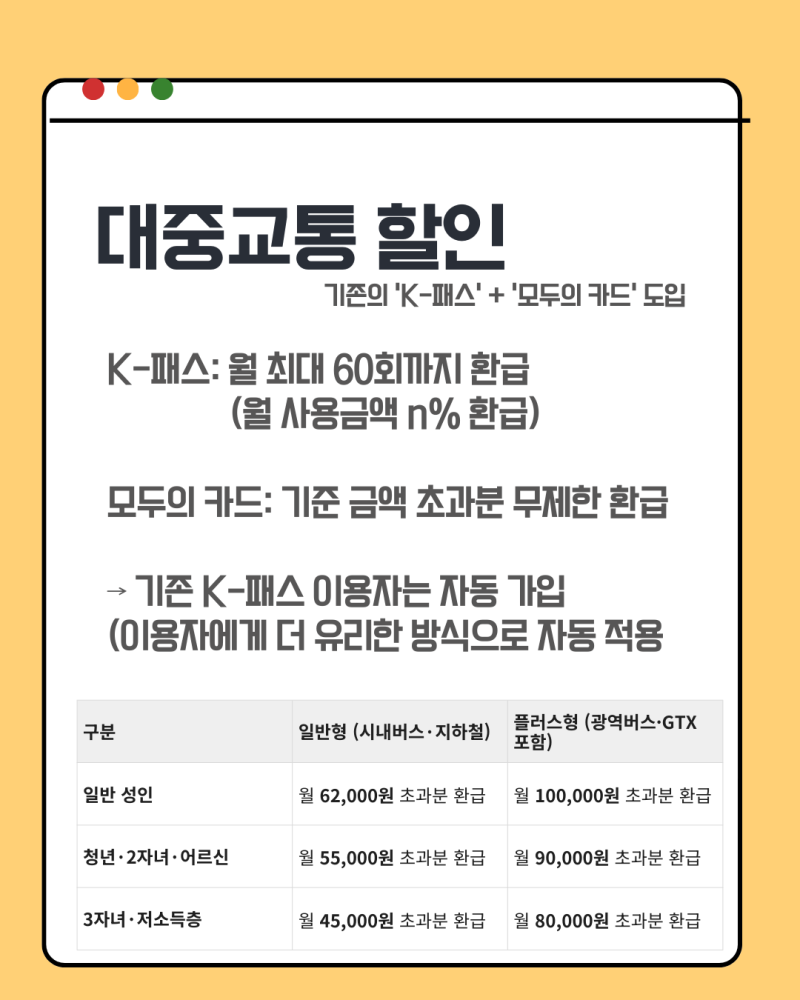 대중교통 할인

기존의 'K-패스' + '모두의 카드' 도입

K-패스: 월 최대 60회까지 환급
(월 사용금액 n% 환급)

모두의 카드: 기준 금액 초과분 무제한 환급

→ 기존 K-패스 이용자는 자동 가입
(이용자에게 더 유리한 방식으로 자동 적용

| 구분 | 일반형 (시내버스·지하철) | 플러스형 (광역버스·GTX 포함) |
|---|---|---|
| 일반 성인 | 월 62,000원 초과분 환급 | 월 100,000원 초과분 환급 |
| 청년·2자녀·어르신 | 월 55,000원 초과분 환급 | 월 90,000원 초과분 환급 |
| 3자녀·저소득층 | 월 45,000원 초과분 환급 | 월 80,000원 초과분 환급 |